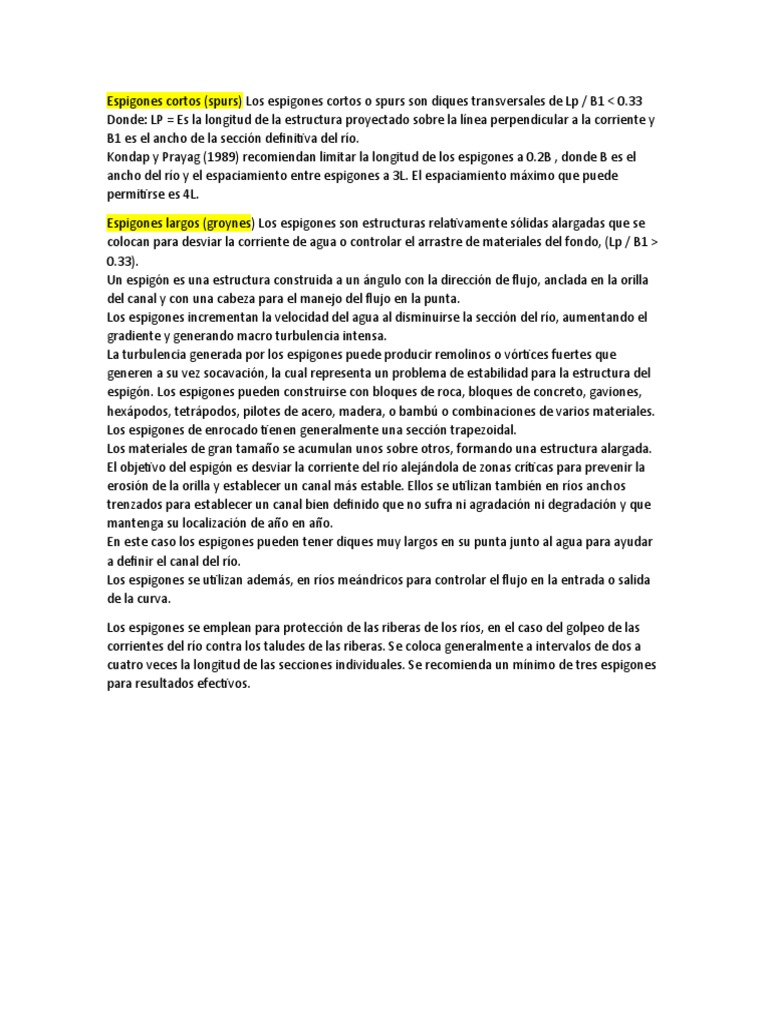 Espigones cortos (spurs) Los espigones cortos o spurs son diques transversales de Lp / B1 < 0.33
Donde: LP = Es la longitud de la estructura proyectado sobre la línea perpendicular a la corriente y B1 es el ancho de la sección definitiva del río.
Kondap y Prayag (1989) recomiendan limitar la longitud de los espigones a 0.2B , donde B es el ancho del río y el espaciamiento entre espigones a 3L. El espaciamiento máximo que puede permitirse es 4L.

Espigones largos (groynes) Los espigones son estructuras relativamente sólidas alargadas que se colocan para desviar la corriente de agua o controlar el arrastre de materiales del fondo, (Lp / B1 > 0.33).
Un espigón es una estructura construida a un ángulo con la dirección de flujo, anclada en la orilla del canal y con una cabeza para el manejo del flujo en la punta.
Los espigones incrementan la velocidad del agua al disminuirse la sección del río, aumentando el gradiente y generando macro turbulencia intensa.
La turbulencia generada por los espigones puede producir remolinos o vórtices fuertes que generen a su vez socavación, la cual representa un problema de estabilidad para la estructura del espigón. Los espigones pueden construirse con bloques de roca, bloques de concreto, gaviones, hexápodos, tetrápodos, pilotes de acero, madera, o bambú o combinaciones de varios materiales. Los espigones de enrocado tienen generalmente una sección trapezoidal.
Los materiales de gran tamaño se acumulan unos sobre otros, formando una estructura alargada. El objetivo del espigón es desviar la corriente del río alejándola de zonas críticas para prevenir la erosión de la orilla y establecer un canal más estable. Ellos se utilizan también en ríos anchos trenzados para establecer un canal bien definido que no sufra ni agradación ni degradación y que mantenga su localización de año en año.
En este caso los espigones pueden tener diques muy largos en su punta junto al agua para ayudar a definir el canal del río.
Los espigones se utilizan además, en ríos meándricos para controlar el flujo en la entrada o salida de la curva.

Los espigones se emplean para protección de las riberas de los ríos, en el caso del golpeo de las corrientes del río contra los taludes de las riberas. Se coloca generalmente a intervalos de dos a cuatro veces la longitud de las secciones individuales. Se recomienda un mínimo de tres espigones para resultados efectivos.